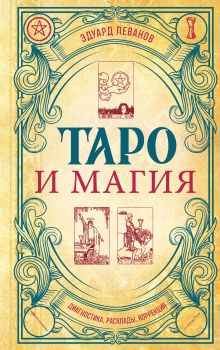 ЭДУАРД ЛЕВАНОВ

ТАРО
И МАГИЯ

ДИАГНОСТИКА, РАСКЛАДЫ, КОРРЕКЦИЯ